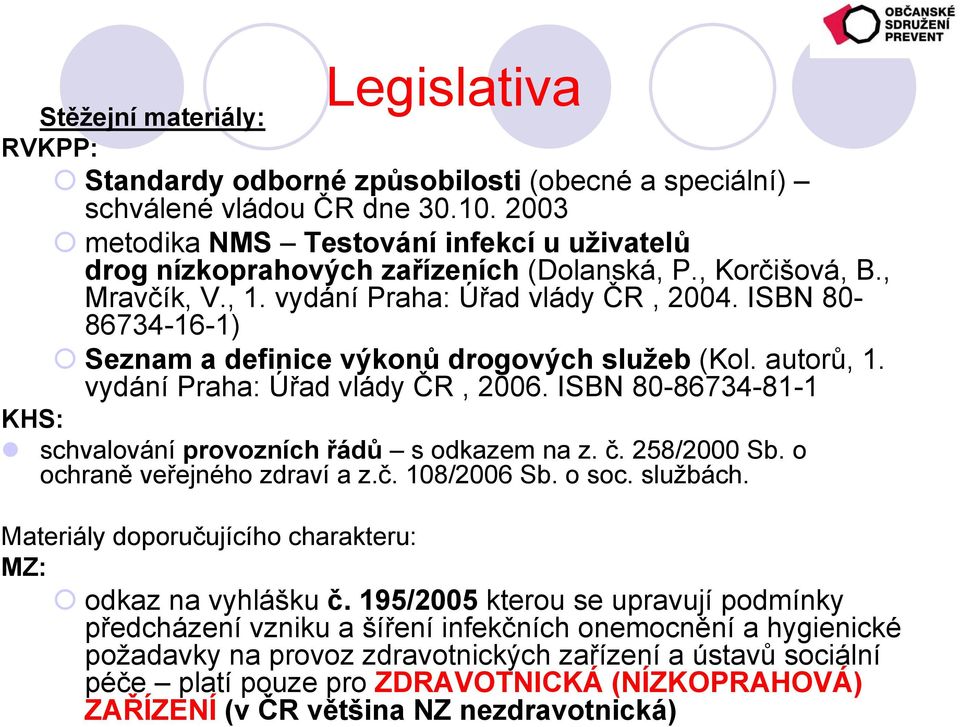 OBČANSKÉ SDRUŽENÍ PREVENT

Legislativa

Stěžejní materiály:
RVKPP:
Standardy odborné způsobilosti (obecné a speciální) – schválené vládou ČR dne 30.10. 2003
metodika NMS – Testování infekcí u uživatelů drog nízkoprahových zařízeních (Dolanská, P., Korčišová, B., Mravčík, V., 1. vydání Praha: Úřad vlády ČR , 2004. ISBN 80-86734-16-1)
Seznam a definice výkonů drogových služeb (Kol. autorů, 1. vydání Praha: Úřad vlády ČR , 2006. ISBN 80-86734-81-1
KHS:
schvalování provozních řádů – s odkazem na z. č. 258/2000 Sb. o ochraně veřejného zdraví a z.č. 108/2006 Sb. o soc. službách.

Materiály doporučujícího charakteru:
MZ:
odkaz na vyhlášku č. 195/2005 kterou se upravují podmínky předcházení vzniku a šíření infekčních onemocnění a hygienické požadavky na provoz zdravotnických zařízení a ústavů sociální péče – platí pouze pro ZDRAVOTNICKÁ (NÍZKOPRAHOVÁ) ZAŘÍZENÍ (v ČR většina NZ nezdravotnická)